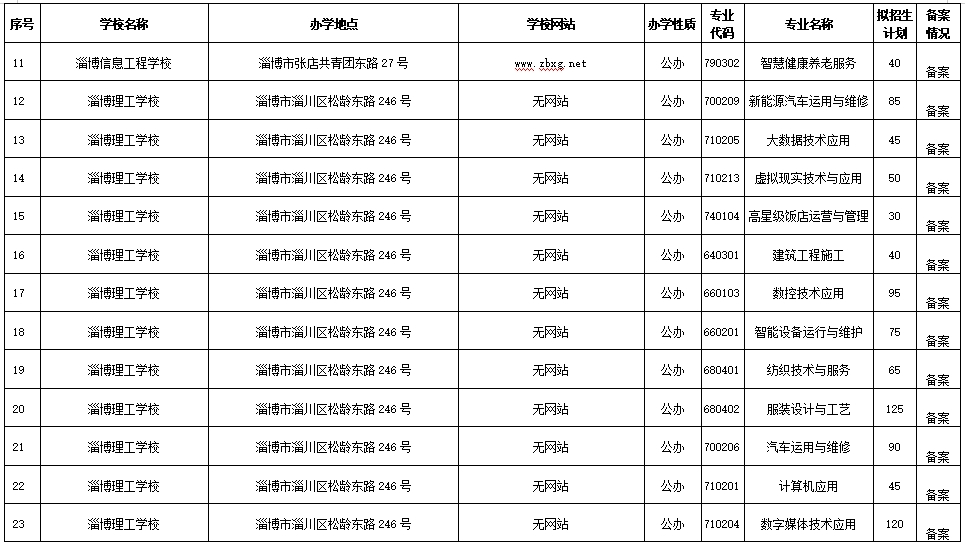 | 序号 | 学校名称 | 办学地点 | 学校网站 | 办学性质 | 专业代码 | 专业名称 | 拟招生计划 | 备案情况 |
|---|---|---|---|---|---|---|---|---|
| 11 | 淄博信息工程学校 | 淄博市张店共青团东路 27 号 | www.zbxg.net | 公办 | 790302 | 智慧健康养老服务 | 40 | 备案 |
| 12 | 淄博理工学校 | 淄博市淄川区松龄东路 246 号 | 无网站 | 公办 | 700209 | 新能源汽车运用与维修 | 85 | 备案 |
| 13 | 淄博理工学校 | 淄博市淄川区松龄东路 246 号 | 无网站 | 公办 | 710205 | 大数据技术应用 | 45 | 备案 |
| 14 | 淄博理工学校 | 淄博市淄川区松龄东路 246 号 | 无网站 | 公办 | 710213 | 虚拟现实技术与应用 | 50 | 备案 |
| 15 | 淄博理工学校 | 淄博市淄川区松龄东路 246 号 | 无网站 | 公办 | 740104 | 高星级饭店运营与管理 | 30 | 备案 |
| 16 | 淄博理工学校 | 淄博市淄川区松龄东路 246 号 | 无网站 | 公办 | 640301 | 建筑工程施工 | 40 | 备案 |
| 17 | 淄博理工学校 | 淄博市淄川区松龄东路 246 号 | 无网站 | 公办 | 660103 | 数控技术应用 | 95 | 备案 |
| 18 | 淄博理工学校 | 淄博市淄川区松龄东路 246 号 | 无网站 | 公办 | 660201 | 智能设备运行与维护 | 75 | 备案 |
| 19 | 淄博理工学校 | 淄博市淄川区松龄东路 246 号 | 无网站 | 公办 | 680401 | 纺织技术与服务 | 65 | 备案 |
| 20 | 淄博理工学校 | 淄博市淄川区松龄东路 246 号 | 无网站 | 公办 | 680402 | 服装设计与工艺 | 125 | 备案 |
| 21 | 淄博理工学校 | 淄博市淄川区松龄东路 246 号 | 无网站 | 公办 | 700206 | 汽车运用与维修 | 90 | 备案 |
| 22 | 淄博理工学校 | 淄博市淄川区松龄东路 246 号 | 无网站 | 公办 | 710201 | 计算机应用 | 45 | 备案 |
| 23 | 淄博理工学校 | 淄博市淄川区松龄东路 246 号 | 无网站 | 公办 | 710204 | 数字媒体技术应用 | 120 | 备案 |